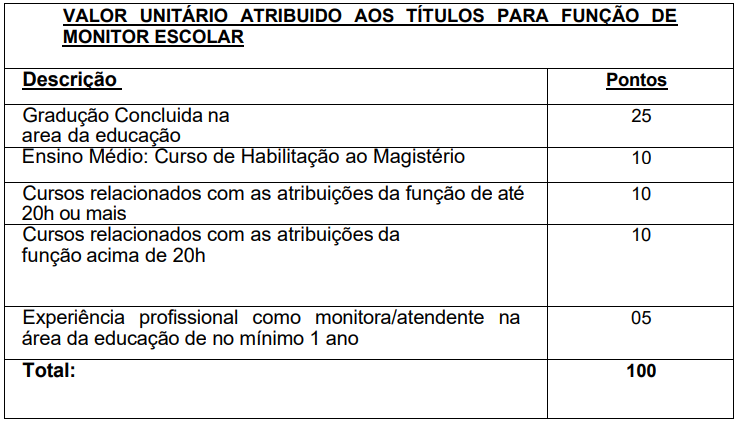 VALOR UNITÁRIO ATRIBUIDO AOS TÍTULOS PARA FUNÇÃO DE MONITOR ESCOLAR

| Descrição | Pontos |
|---|---|
| Gradução Concluida na area da educação | 25 |
| Ensino Médio: Curso de Habilitação ao Magistério | 10 |
| Cursos relacionados com as atribuições da função de até 20h ou mais | 10 |
| Cursos relacionados com as atribuições da função acima de 20h | 10 |
| Experiência profissional como monitora/atendente na área da educação de no mínimo 1 ano | 05 |
| Total: | 100 |